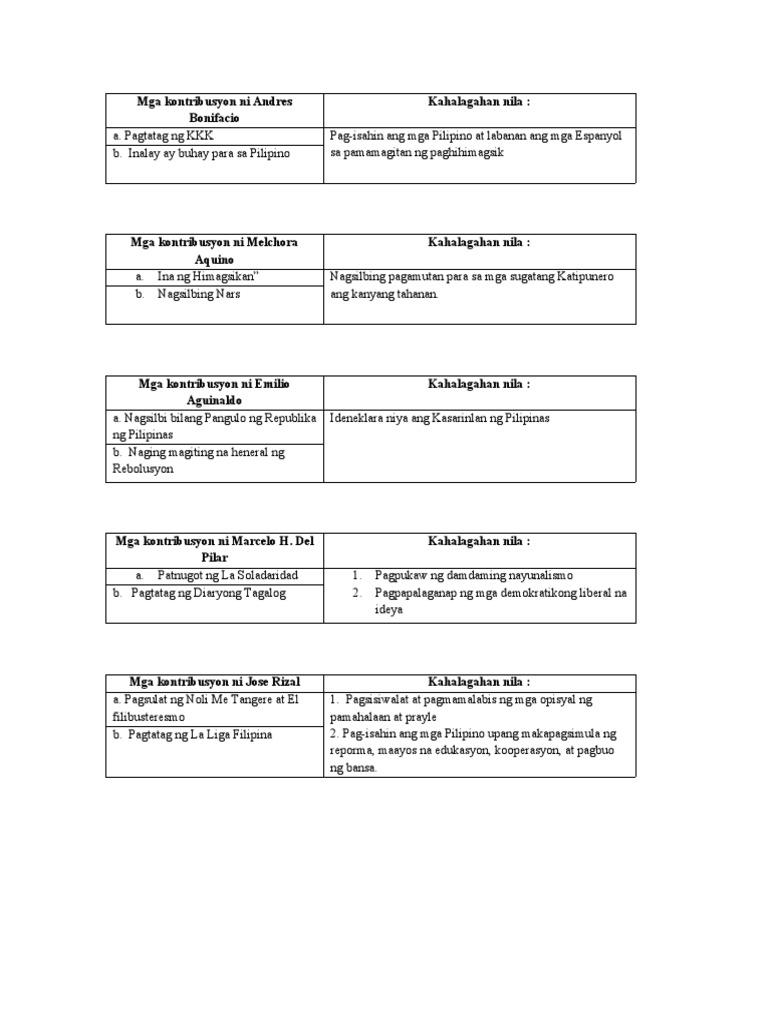 | Mga kontribusyon ni Andres Bonifacio | Kahalagahan nila : |
|---|---|
| a. Pagtatag ng KKK | Pag-isahin ang mga Pilipino at labanan ang mga Espanyol sa pamamagitan ng paghihimagsik |
| b. Inalay ay buhay para sa Pilipino | |

| Mga kontribusyon ni Melchora Aquino | Kahalagahan nila : |
|---|---|
| a. Ina ng Himagsikan" | Nagsilbing pagamutan para sa mga sugatang Katipunero ang kanyang tahanan. |
| b. Nagsilbing Nars | |

| Mga kontribusyon ni Emilio Aguinaldo | Kahalagahan nila : |
|---|---|
| a. Nagsilbi bilang Pangulo ng Republika ng Pilipinas | Ideneklara niya ang Kasarinlan ng Pilipinas |
| b. Naging magiting na heneral ng Rebolusyon | |

| Mga kontribusyon ni Marcelo H. Del Pilar | Kahalagahan nila : |
|---|---|
| a. Patnugot ng La Soladaridad | 1. Pagpukaw ng damdaming nayunalismo |
| b. Pagtatag ng Diaryong Tagalog | 2. Pagpapalaganap ng mga demokratikong liberal na ideya |

| Mga kontribusyon ni Jose Rizal | Kahalagahan nila : |
|---|---|
| a. Pagsulat ng Noli Me Tangere at El filibusteresmo | 1. Pagsisiwalat at pagmamalabis ng mga opisyal ng pamahalaan at prayle |
| b. Pagtatag ng La Liga Filipina | 2. Pag-isahin ang mga Pilipino upang makapagsimula ng reporma, maayos na edukasyon, kooperasyon, at pagbuo ng bansa. |